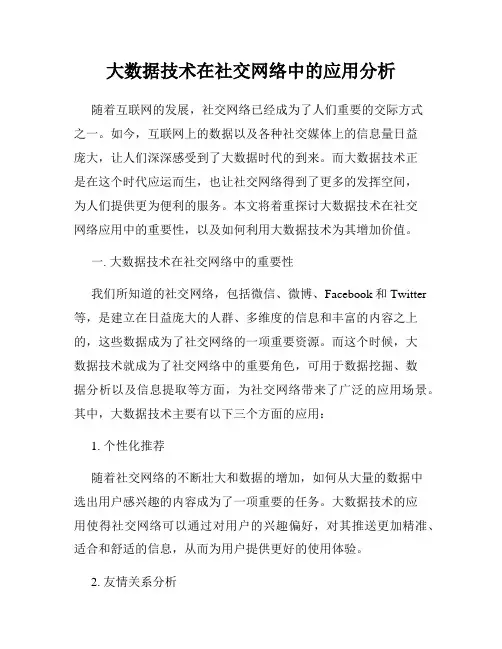 大数据技术在社交网络中的应用分析

随着互联网的发展，社交网络已经成为了人们重要的交际方式之一。如今，互联网上的数据以及各种社交媒体上的信息量日益庞大，让人们深深感受到了大数据时代的到来。而大数据技术正是在这个时代应运而生，也让社交网络得到了更多的发挥空间，为人们提供更为便利的服务。本文将着重探讨大数据技术在社交网络应用中的重要性，以及如何利用大数据技术为其增加价值。

一. 大数据技术在社交网络中的重要性

我们所知道的社交网络，包括微信、微博、Facebook 和 Twitter 等，是建立在日益庞大的人群、多维度的信息和丰富的内容之上的，这些数据成为了社交网络的一项重要资源。而这个时候，大数据技术就成为了社交网络中的重要角色，可用于数据挖掘、数据分析以及信息提取等方面，为社交网络带来了广泛的应用场景。其中，大数据技术主要有以下三个方面的应用：

1. 个性化推荐

随着社交网络的不断壮大和数据的增加，如何从大量的数据中选出用户感兴趣的内容成为了一项重要的任务。大数据技术的应用使得社交网络可以通过对用户的兴趣偏好，对其推送更加精准、适合和舒适的信息，从而为用户提供更好的使用体验。

2. 友情关系分析